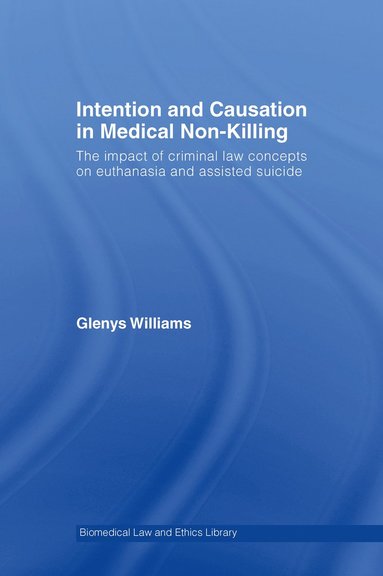 Intention and Causation in Medical Non-Killing

The impact of criminal law concepts on euthanasia and assisted suicide

Glenys Williams

Biomedical Law and Ethics Library